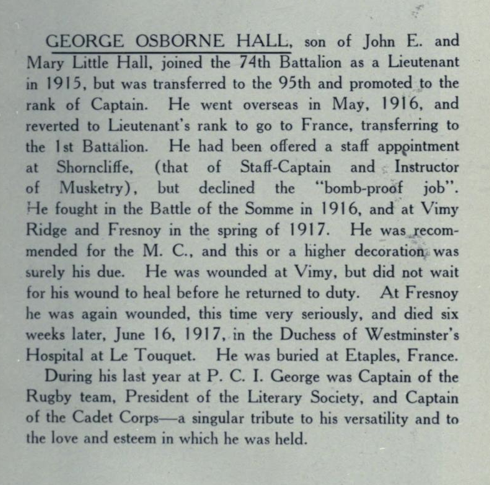 GEORGE OSBORNE HALL, son of John E. and Mary Little Hall, joined the 74th Battalion as a Lieutenant in 1915, but was transferred to the 95th and promoted to the rank of Captain. He went overseas in May, 1916, and reverted to Lieutenant's rank to go to France, transferring to the 1st Battalion. He had been offered a staff appointment at Shorncliffe, (that of Staff-Captain and Instructor of Musketry), but declined the "bomb-proof job". He fought in the Battle of the Somme in 1916, and at Vimy Ridge and Fresnoy in the spring of 1917. He was recommended for the M. C., and this or a higher decoration was surely his due. He was wounded at Vimy, but did not wait for his wound to heal before he returned to duty. At Fresnoy he was again wounded, this time very seriously, and died six weeks later, June 16, 1917, in the Duchess of Westminster's Hospital at Le Touquet. He was buried at Etaples, France.

During his last year at P. C. I. George was Captain of the Rugby team, President of the Literary Society, and Captain of the Cadet Corps—a singular tribute to his versatility and to the love and esteem in which he was held.